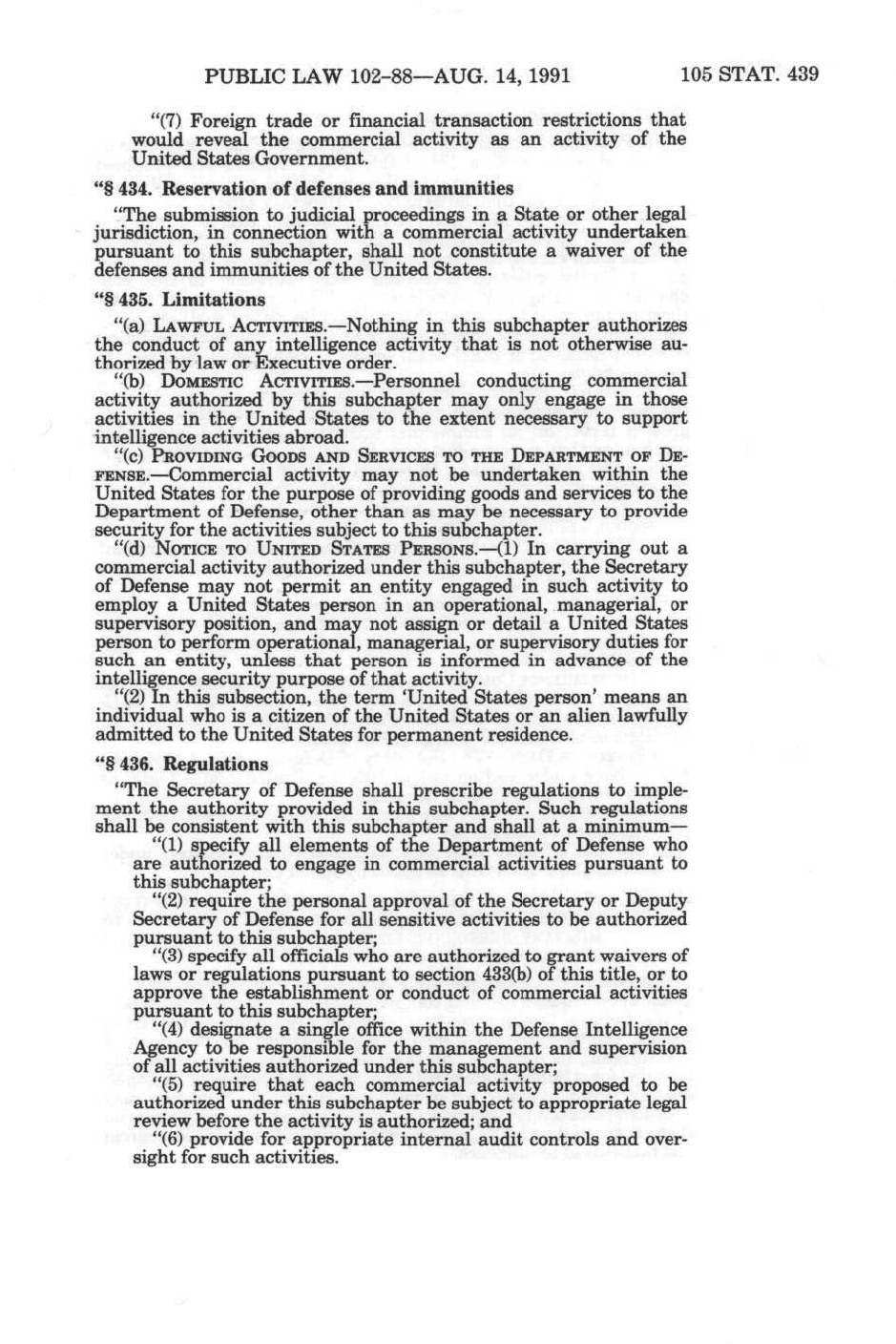 PUBLIC LAW 102-88—AUG. 14, 1991 105 STAT. 439

"(7) Foreign trade or financial transaction restrictions that would reveal the commercial activity as an activity of the United States Government.

"§ 434. Reservation of defenses and immunities

"The submission to judicial proceedings in a State or other legal jurisdiction, in connection with a commercial activity undertaken pursuant to this subchapter, shall not constitute a waiver of the defenses and immunities of the United States.

"§ 435. Limitations

"(a) LAWFUL ACTIVITIES.—Nothing in this subchapter authorizes the conduct of any intelligence activity that is not otherwise authorized by law or Executive order.

"(b) DOMESTIC ACTIVITIES.—Personnel conducting commercial activity authorized by this subchapter may only engage in those activities in the United States to the extent necessary to support intelligence activities abroad.

"(c) PROVIDING GOODS AND SERVICES TO THE DEPARTMENT OF DEFENSE.—Commercial activity may not be undertaken within the United States for the purpose of providing goods and services to the Department of Defense, other than as may be necessary to provide security for the activities subject to this subchapter.

"(d) NOTICE TO UNITED STATES PERSONS.—(1) In carrying out a commercial activity authorized under this subchapter, the Secretary of Defense may not permit an entity engaged in such activity to employ a United States person in an operational, managerial, or supervisory position, and may not assign or detail a United States person to perform operational, managerial, or supervisory duties for such an entity, unless that person is informed in advance of the intelligence security purpose of that activity.

"(2) In this subsection, the term 'United States person' means an individual who is a citizen of the United States or an alien lawfully admitted to the United States for permanent residence.

"§ 436. Regulations

"The Secretary of Defense shall prescribe regulations to implement the authority provided in this subchapter. Such regulations shall be consistent with this subchapter and shall at a minimum—

"(1) specify all elements of the Department of Defense who are authorized to engage in commercial activities pursuant to this subchapter;

"(2) require the personal approval of the Secretary or Deputy Secretary of Defense for all sensitive activities to be authorized pursuant to this subchapter;

"(3) specify all officials who are authorized to grant waivers of laws or regulations pursuant to section 433(b) of this title, or to approve the establishment or conduct of commercial activities pursuant to this subchapter;

"(4) designate a single office within the Defense Intelligence Agency to be responsible for the management and supervision of all activities authorized under this subchapter;

"(5) require that each commercial activity proposed to be authorized under this subchapter be subject to appropriate legal review before the activity is authorized; and

"(6) provide for appropriate internal audit controls and oversight for such activities.